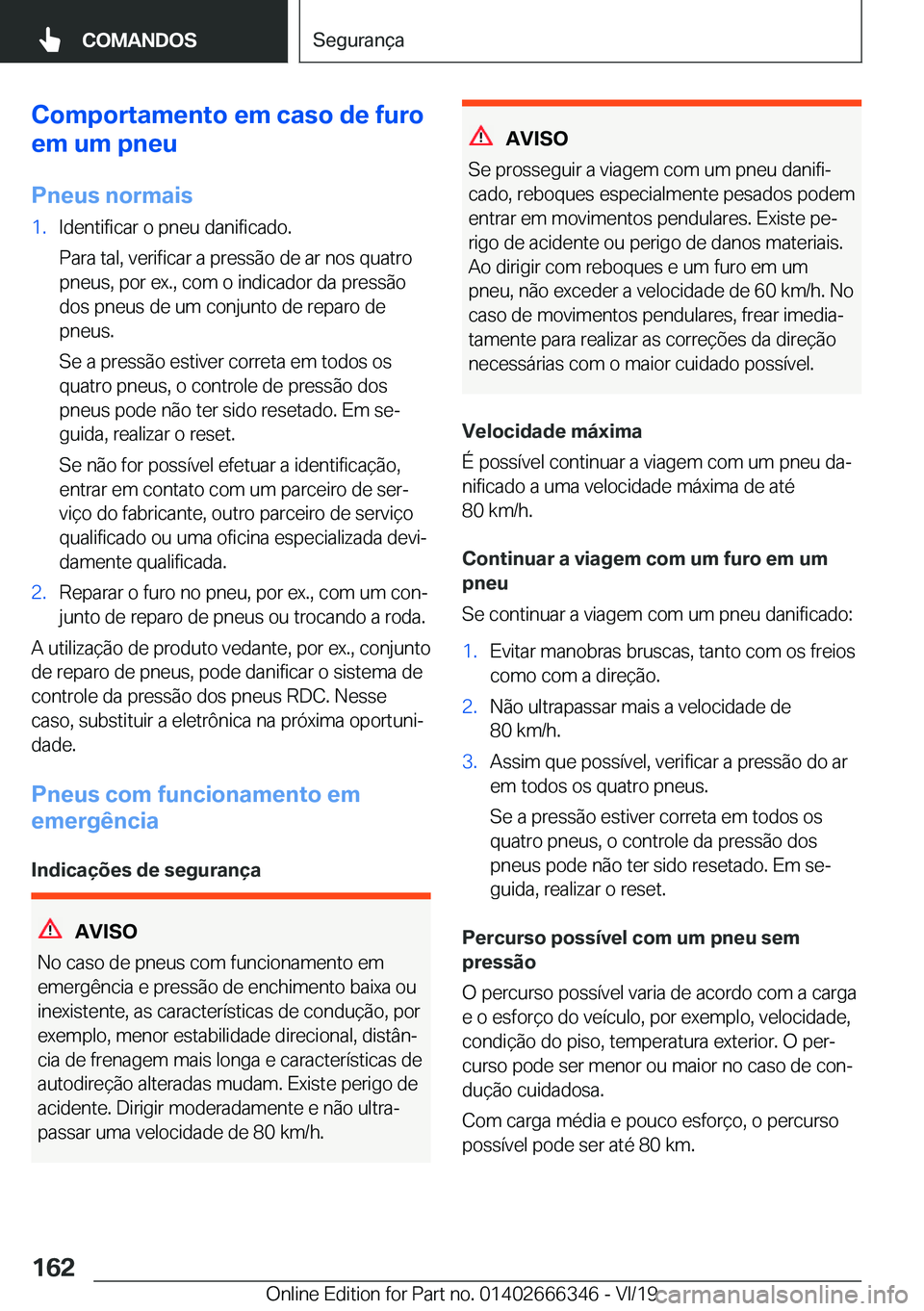 COMANDOS

Segurança

Comportamento em caso de furo em um pneu

Pneus normais

1. Identificar o pneu danificado.

Para tal, verificar a pressão de ar nos quatro pneus, por ex., com o indicador da pressão dos pneus de um conjunto de reparo de pneus.

Se a pressão estiver correta em todos os quatro pneus, o controle de pressão dos pneus pode não ter sido resetado. Em seguida, realizar o reset.

Se não for possível efetuar a identificação, entrar em contato com um parceiro de serviço do fabricante, outro parceiro de serviço qualificado ou uma oficina especializada devidamente qualificada.

2. Reparar o furo no pneu, por ex., com um conjunto de reparo de pneus ou trocando a roda.

A utilização de produto vedante, por ex., conjunto de reparo de pneus, pode danificar o sistema de controle da pressão dos pneus RDC. Nesse caso, substituir a eletrônica na próxima oportunidade.

Pneus com funcionamento em emergência

Indicações de segurança

AVISO

No caso de pneus com funcionamento em emergência e pressão de enchimento baixa ou inexistente, as características de condução, por exemplo, menor estabilidade direcional, distância de frenagem mais longa e características de autodireção alteradas mudam. Existe perigo de acidente. Dirigir moderadamente e não ultrapassar uma velocidade de 80 km/h.

AVISO

Se prosseguir a viagem com um pneu danificado, reboques especialmente pesados podem entrar em movimentos pendulares. Existe perigo de acidente ou perigo de danos materiais. Ao dirigir com reboques e um furo em um pneu, não exceder a velocidade de 60 km/h. No caso de movimentos pendulares, frear imediatamente para realizar as correções da direção necessárias com o maior cuidado possível.

Velocidade máxima

É possível continuar a viagem com um pneu danificado a uma velocidade máxima de até 80 km/h.

Continuar a viagem com um furo em um pneu

Se continuar a viagem com um pneu danificado:

1. Evitar manobras bruscas, tanto com os freios como com a direção.

2. Não ultrapassar mais a velocidade de 80 km/h.

3. Assim que possível, verificar a pressão do ar em todos os quatro pneus.

Se a pressão estiver correta em todos os quatro pneus, o controle da pressão dos pneus pode não ter sido resetado. Em seguida, realizar o reset.

Percurso possível com um pneu sem pressão

O percurso possível varia de acordo com a carga e o esforço do veículo, por exemplo, velocidade, condição do piso, temperatura exterior. O percurso pode ser menor ou maior no caso de condução cuidadosa.

Com carga média e pouco esforço, o percurso possível pode ser até 80 km.

162

Online Edition for Part no. 01402666346 - VI/19

carmanualsonline.info